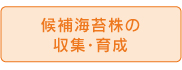 候補海苔株の
収集・育成